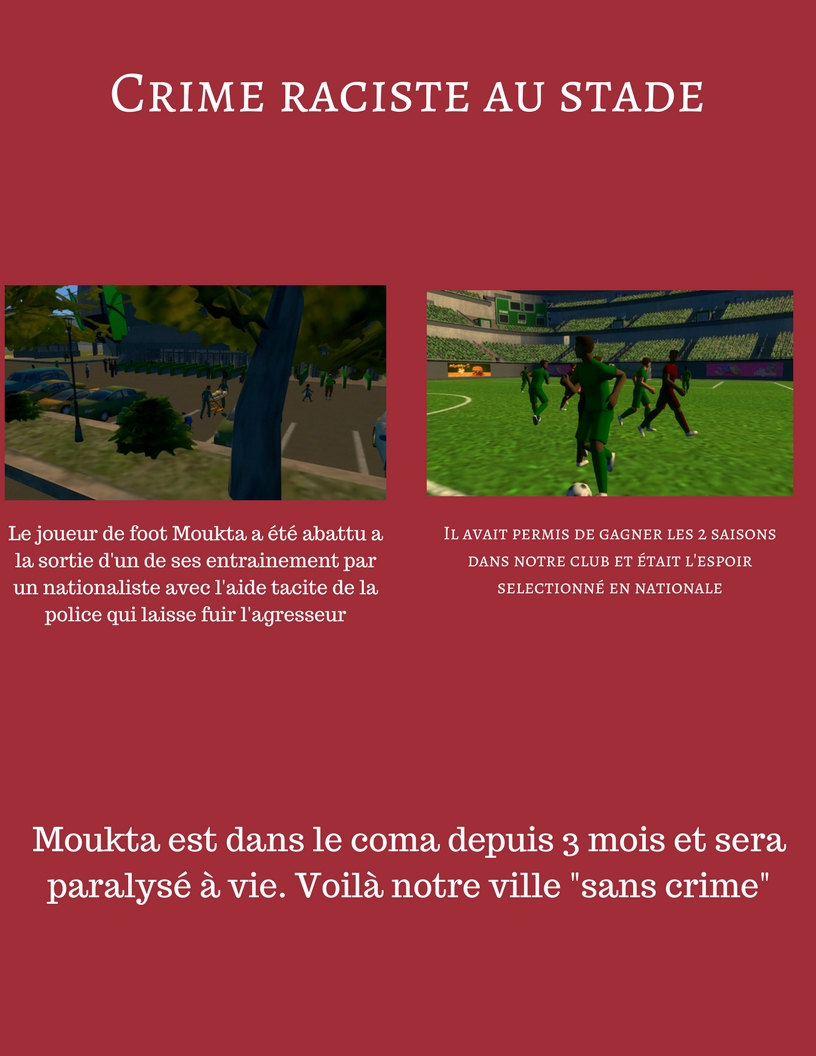 Crime raciste au stade

Le joueur de foot Moukta a été abattu a la sortie d'un de ses entrainement par un nationaliste avec l'aide tacite de la police qui laisse fuir l'agresseur

Il avait permis de gagner les 2 saisons dans notre club et était l'espoir selectionné en nationale

Moukta est dans le coma depuis 3 mois et sera paralysé à vie. Voilà notre ville "sans crime"